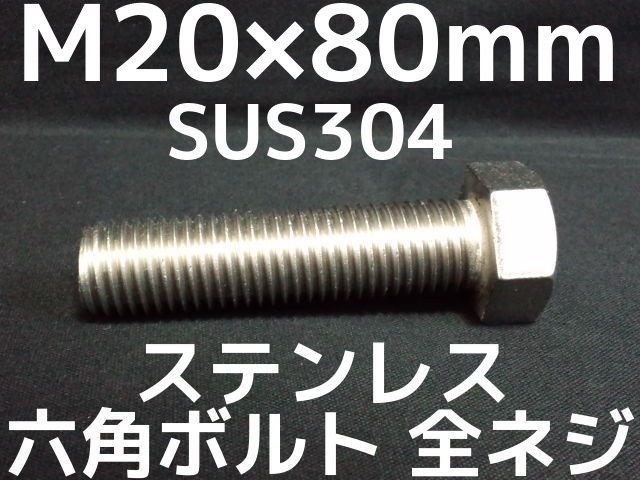 M20×80mm
SUS304

ステンレス
六角ボルト 全ネジ